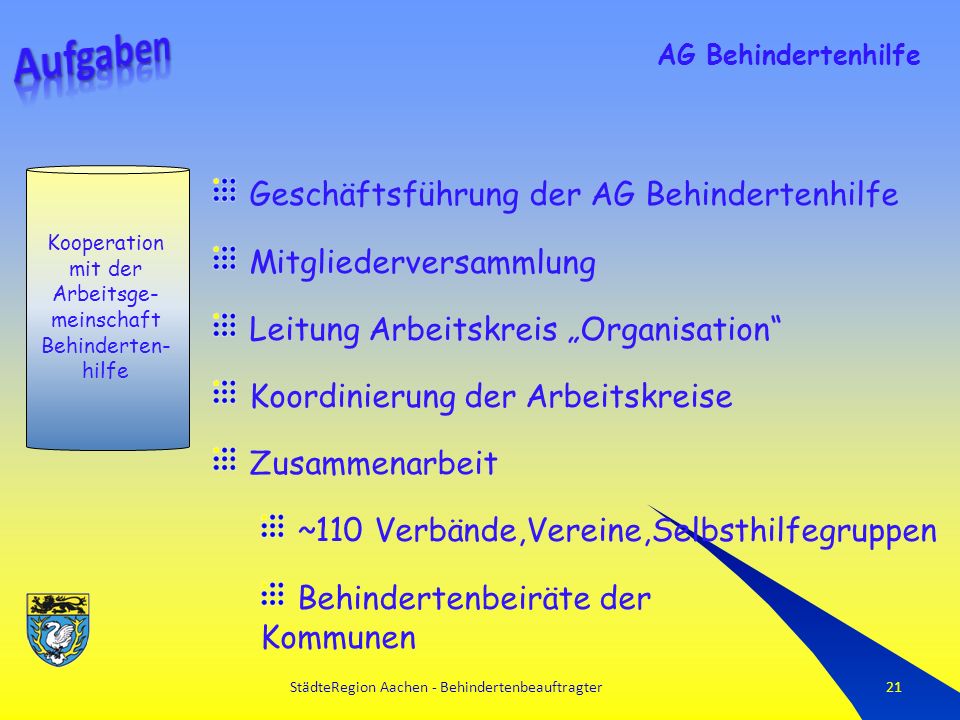 Aufgaben

AG Behindertenhilfe

Kooperation mit der Arbeitsgemeinschaft Behindertenhilfe

Geschäftsführung der AG Behindertenhilfe

Mitgliederversammlung

Leitung Arbeitskreis „Organisation“

Koordinierung der Arbeitskreise

Zusammenarbeit

~110 Verbände,Vereine,Selbsthilfegruppen

Behindertenbeiräte der Kommunen

StädteRegion Aachen - Behindertenbeauftragter

21